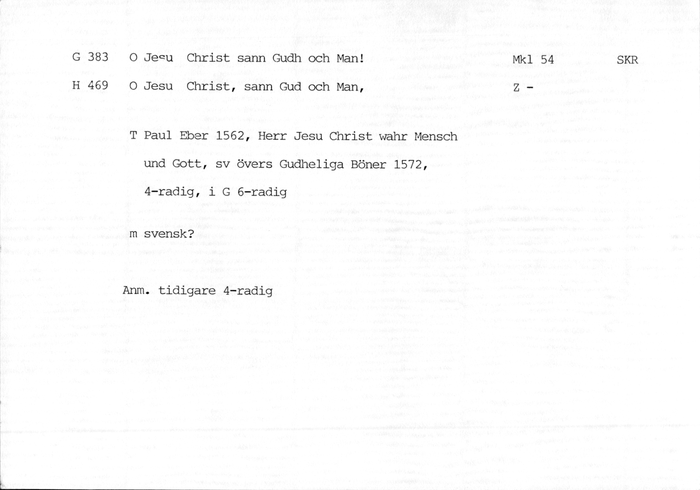 G 383 O Jesu Christ sann Gudh och Man! Mkl 54 SKR

H 469 O Jesu Christ, sann Gud och Man, Z -

T Paul Eber 1562, Herr Jesu Christ wahr Mensch und Gott, sv övers Gudheliga Böner 1572, 4-radig, i G 6-radig

m svensk?

Anm. tidigare 4-radig